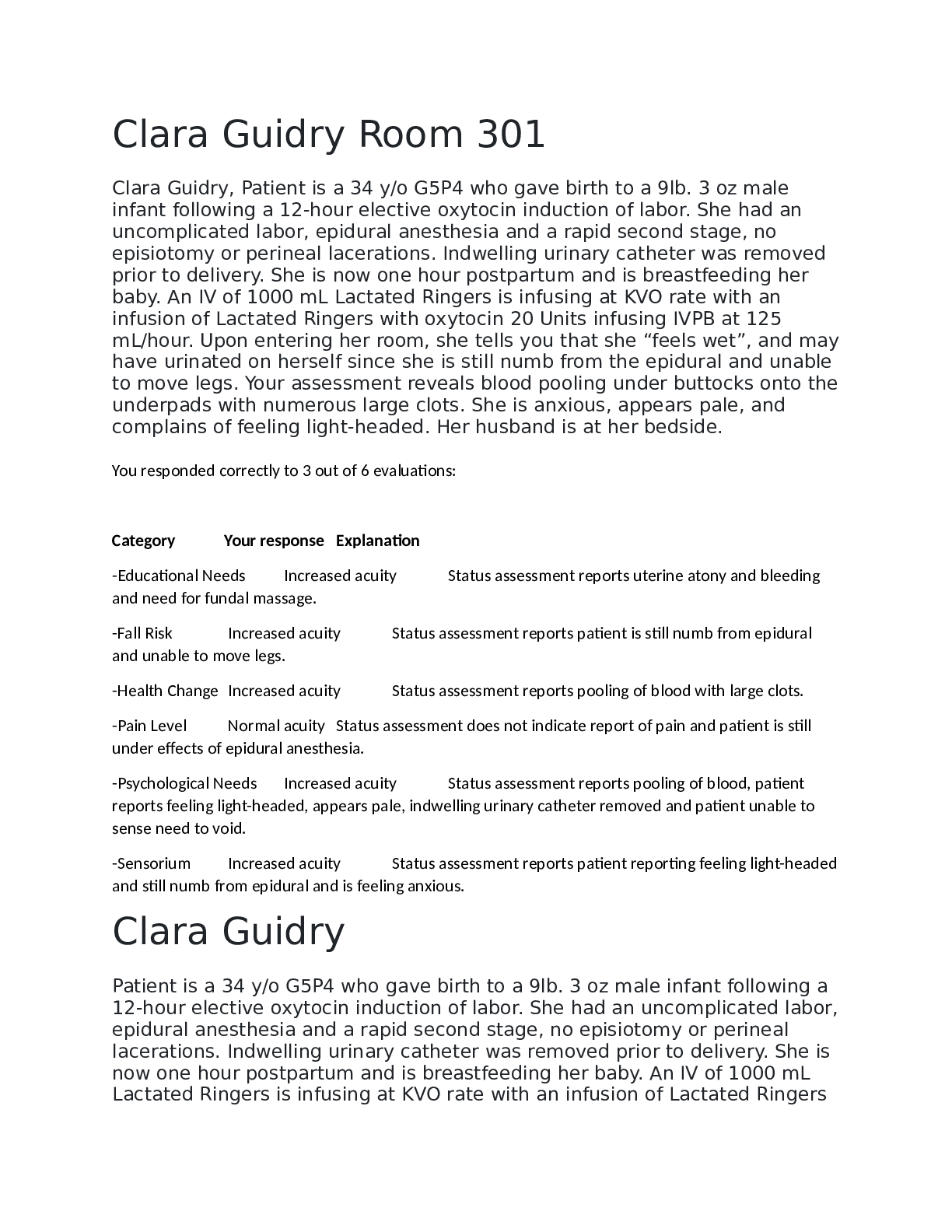 Clara Guidry Room 301

Clara Guidry, Patient is a 34 y/o G5P4 who gave birth to a 9lb. 3 oz male infant following a 12-hour elective oxytocin induction of labor. She had an uncomplicated labor, epidural anesthesia and a rapid second stage, no episiotomy or perineal lacerations. Indwelling urinary catheter was removed prior to delivery. She is now one hour postpartum and is breastfeeding her baby. An IV of 1000 mL Lactated Ringers is infusing at KVO rate with an infusion of Lactated Ringers with oxytocin 20 Units infusing IVPB at 125 mL/hour. Upon entering her room, she tells you that she “feels wet”, and may have urinated on herself since she is still numb from the epidural and unable to move legs. Your assessment reveals blood pooling under buttocks onto the underpads with numerous large clots. She is anxious, appears pale, and complains of feeling light-headed. Her husband is at her bedside.

You responded correctly to 3 out of 6 evaluations:

Category Your response Explanation

-Educational Needs Increased acuity Status assessment reports uterine atony and bleeding and need for fundal massage.

-Fall Risk Increased acuity Status assessment reports patient is still numb from epidural and unable to move legs.

-Health Change Increased acuity Status assessment reports pooling of blood with large clots.

-Pain Level Normal acuity Status assessment does not indicate report of pain and patient is still under effects of epidural anesthesia.

-Psychological Needs Increased acuity Status assessment reports pooling of blood, patient reports feeling light-headed, appears pale, indwelling urinary catheter removed and patient unable to sense need to void.

-Sensorium Increased acuity Status assessment reports patient reporting feeling light-headed and still numb from epidural and is feeling anxious.

Clara Guidry

Patient is a 34 y/o G5P4 who gave birth to a 9lb. 3 oz male infant following a 12-hour elective oxytocin induction of labor. She had an uncomplicated labor, epidural anesthesia and a rapid second stage, no episiotomy or perineal lacerations. Indwelling urinary catheter was removed prior to delivery. She is now one hour postpartum and is breastfeeding her baby. An IV of 1000 mL Lactated Ringers is infusing at KVO rate with an infusion of Lactated Ringers